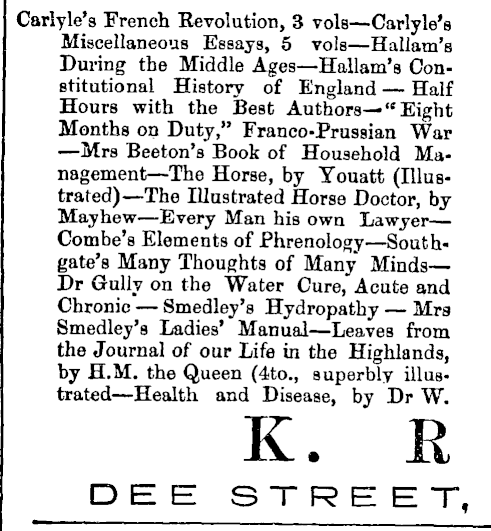 Carlyle's French Revolution, 3 vols—Carlyle's Miscellaneous Essays, 5 vols—Hallam's During the Middle Ages—Hallam's Constitutional History of England — Half Hours with the Best Authors—"Eight Months on Duty," Franco-Prussian War —Mrs Beeton's Book of Household Management—The Horse, by Youatt (Illustrated)—The Illustrated Horse Doctor, by Mayhew—Every Man his own Lawyer—Combe's Elements of Phrenology—Southgate's Many Thoughts of Many Minds—Dr Gully on the Water Cure, Acute and Chronic — Smedley's Hydropathy — Mrs Smedley's Ladies' Manual—Leaves from the Journal of our Life in the Highlands, by H.M. the Queen (4to., superbly illustrated—Health and Disease, by Dr W.

K. R

DEE STREET,